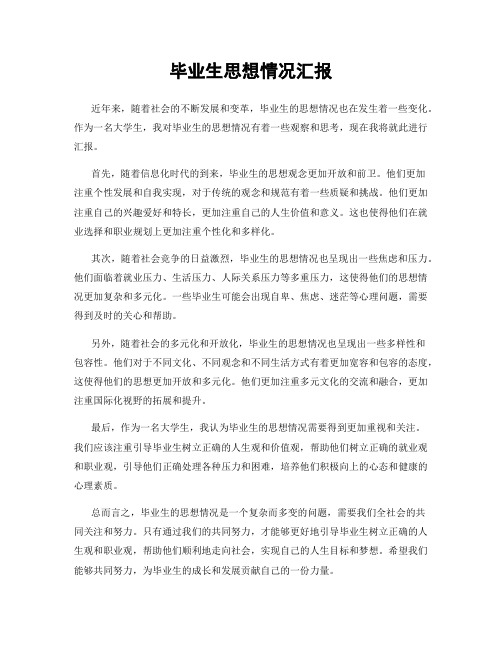 毕业生思想情况汇报

近年来，随着社会的不断发展和变革，毕业生的思想情况也在发生着一些变化。作为一名大学生，我对毕业生的思想情况有着一些观察和思考，现在我将就此进行汇报。

首先，随着信息化时代的到来，毕业生的思想观念更加开放和前卫。他们更加注重个性发展和自我实现，对于传统的观念和规范有着一些质疑和挑战。他们更加注重自己的兴趣爱好和特长，更加注重自己的人生价值和意义。这也使得他们在就业选择和职业规划上更加注重个性化和多样化。

其次，随着社会竞争的日益激烈，毕业生的思想情况也呈现出一些焦虑和压力。他们面临着就业压力、生活压力、人际关系压力等多重压力，这使得他们的思想情况更加复杂和多元化。一些毕业生可能会出现自卑、焦虑、迷茫等心理问题，需要得到及时的关心和帮助。

另外，随着社会的多元化和开放化，毕业生的思想情况也呈现出一些多样性和包容性。他们对于不同文化、不同观念和不同生活方式有着更加宽容和包容的态度，这使得他们的思想更加开放和多元化。他们更加注重多元文化的交流和融合，更加注重国际化视野的拓展和提升。

最后，作为一名大学生，我认为毕业生的思想情况需要得到更加重视和关注。我们应该注重引导毕业生树立正确的人生观和价值观，帮助他们树立正确的就业观和职业观，引导他们正确处理各种压力和困难，培养他们积极向上的心态和健康的心理素质。

总而言之，毕业生的思想情况是一个复杂而多变的问题，需要我们全社会的共同关注和努力。只有通过我们的共同努力，才能够更好地引导毕业生树立正确的人生观和职业观，帮助他们顺利地走向社会，实现自己的人生目标和梦想。希望我们能够共同努力，为毕业生的成长和发展贡献自己的一份力量。